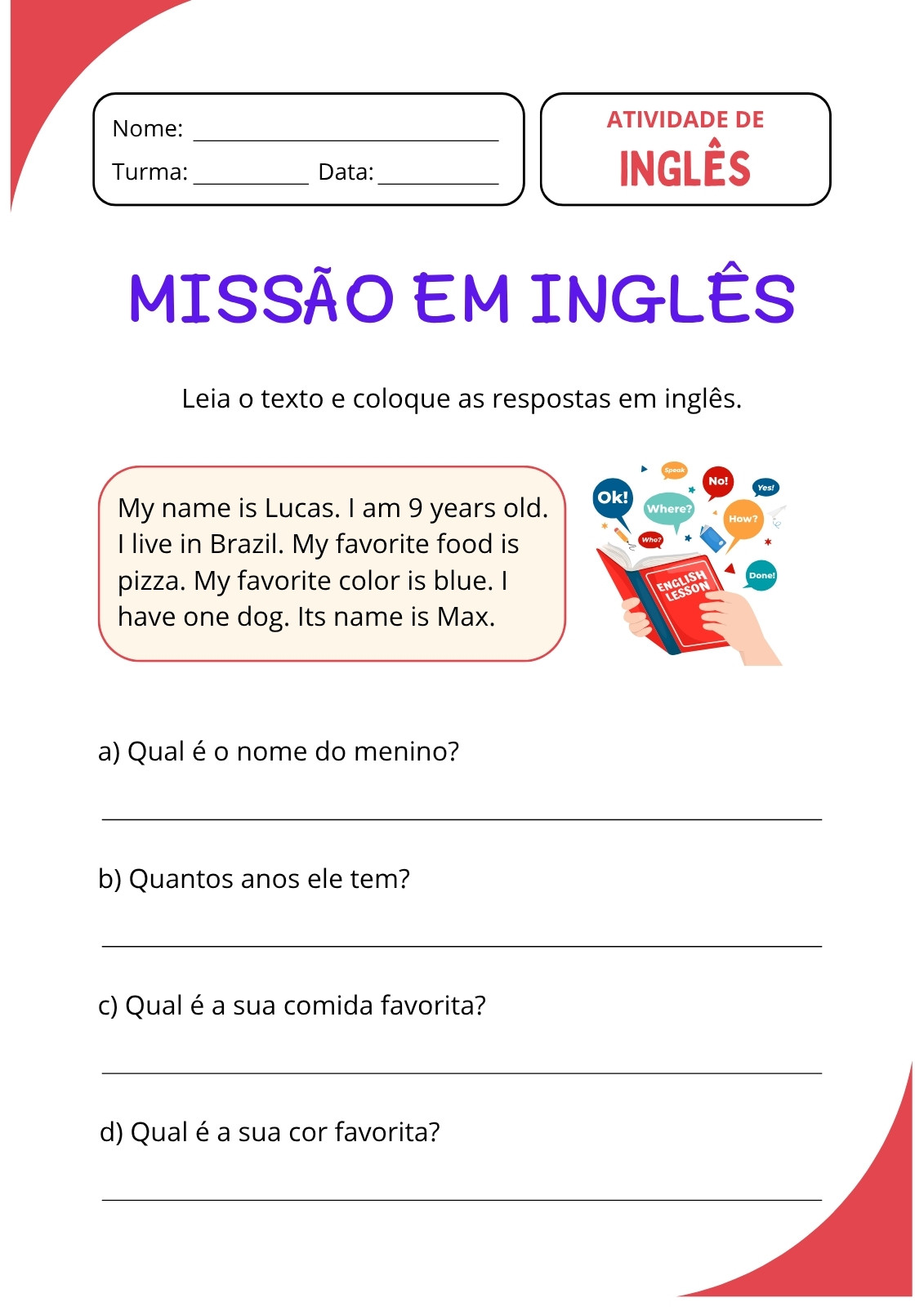 Nome: ____

Turma: ____ Data: ____

ATIVIDADE DE

INGLÊS

MISSÃO EM INGLÊS

Leia o texto e coloque as respostas em inglês.

My name is Lucas. I am 9 years old. I live in Brazil. My favorite food is pizza. My favorite color is blue. I have one dog. Its name is Max.

Speak
No!
Yes!
Ok!
Where?
How?
Who?
Done!
ENGLISH LESSON

a) Qual é o nome do menino?

____

b) Quantos anos ele tem?

____

c) Qual é a sua comida favorita?

____

d) Qual é a sua cor favorita?

____